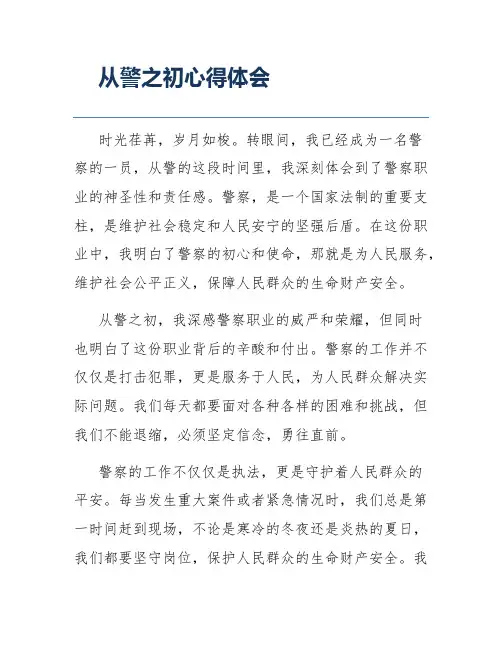 从警之初心得体会

时光荏苒，岁月如梭。转眼间，我已经成为一名警察的一员，从警的这段时间里，我深刻体会到了警察职业的神圣性和责任感。警察，是一个国家法制的重要支柱，是维护社会稳定和人民安宁的坚强后盾。在这份职业中，我明白了警察的初心和使命，那就是为人民服务，维护社会公平正义，保障人民群众的生命财产安全。

从警之初，我深感警察职业的威严和荣耀，但同时也明白了这份职业背后的辛酸和付出。警察的工作并不仅仅是打击犯罪，更是服务于人民，为人民群众解决实际问题。我们每天都要面对各种各样的困难和挑战，但我们不能退缩，必须坚定信念，勇往直前。

警察的工作不仅仅是执法，更是守护着人民群众的平安。每当发生重大案件或者紧急情况时，我们总是第一时间赶到现场，不论是寒冷的冬夜还是炎热的夏日，我们都要坚守岗位，保护人民群众的生命财产安全。我